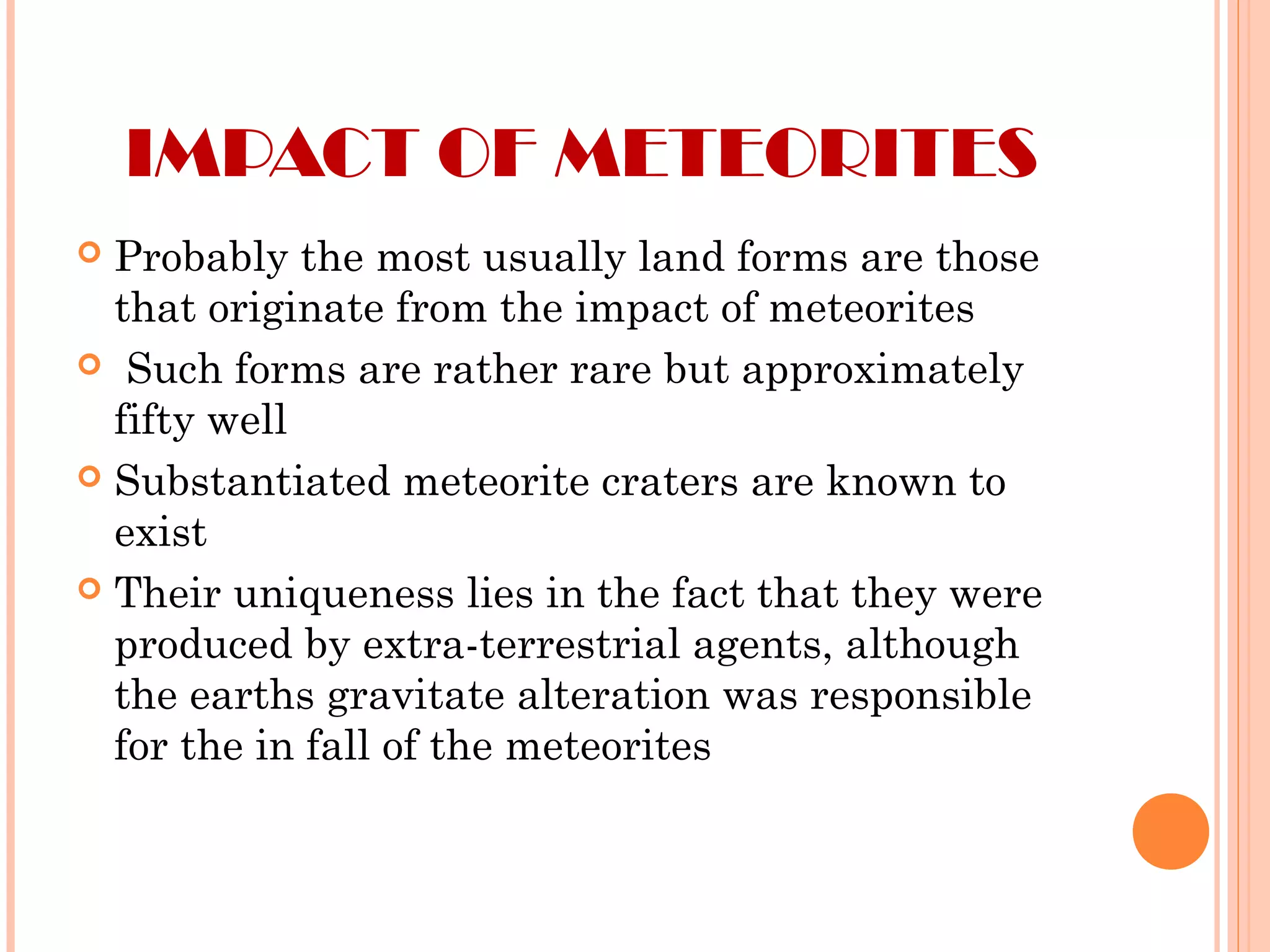 IMPACT OF METEORITES

Probably the most usually land forms are those that originate from the impact of meteorites

Such forms are rather rare but approximately fifty well

Substantiated meteorite craters are known to exist

Their uniqueness lies in the fact that they were produced by extra-terrestrial agents, although the earths gravitate alteration was responsible for the in fall of the meteorites